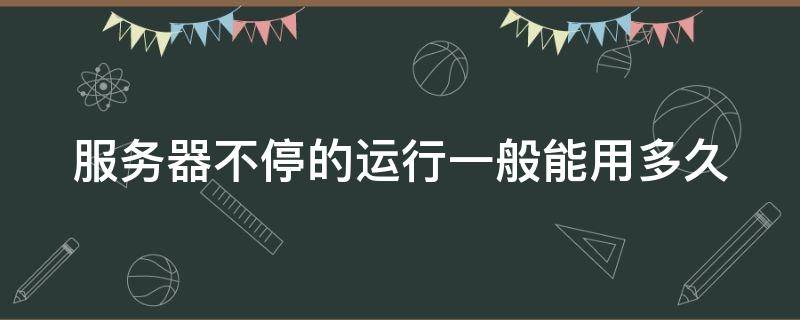 服务器不停的运行一般能用多久